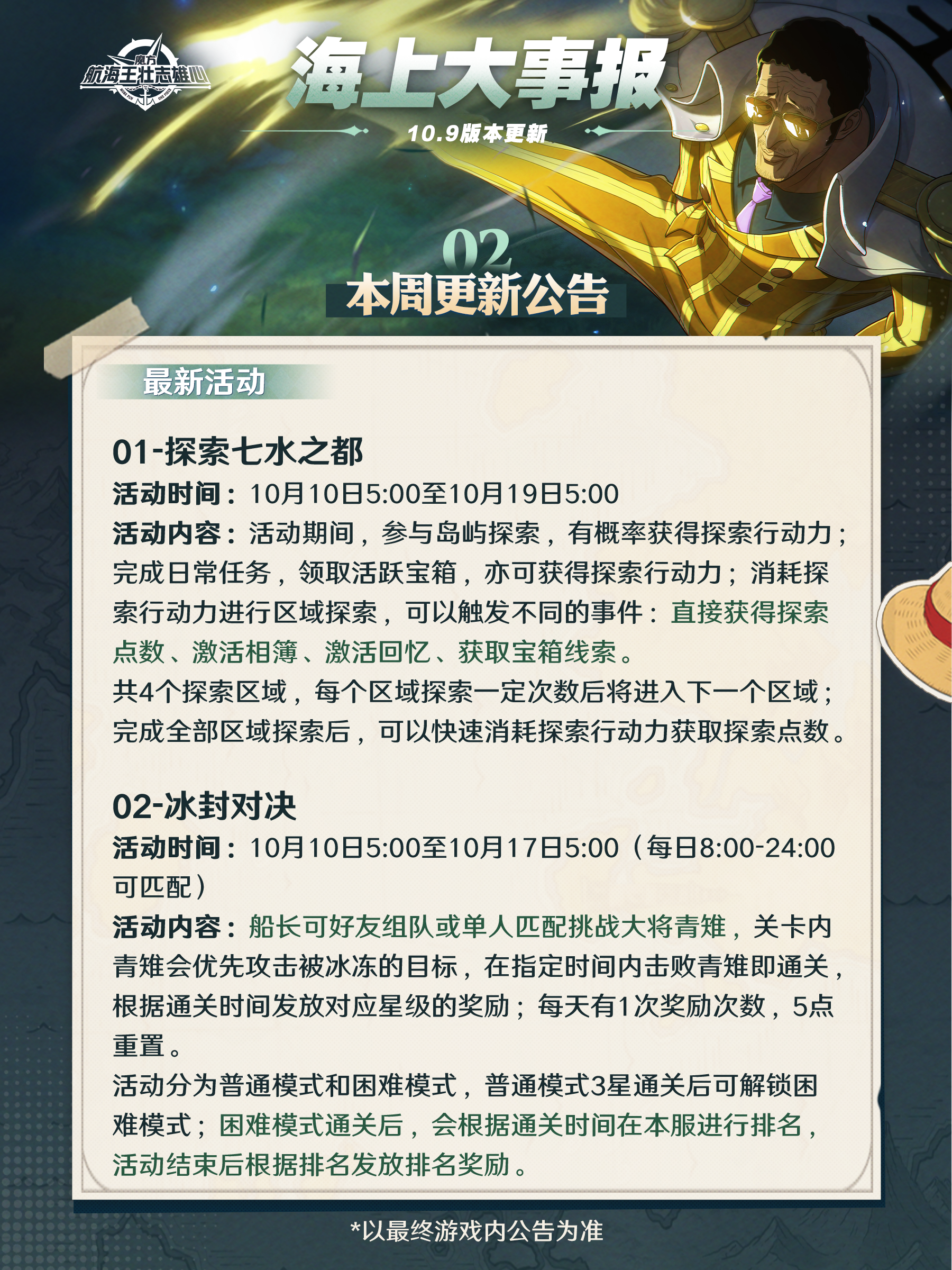 魔方
航海王壮志雄心

海上大事报

10.9版本更新

02
本周更新公告

最新活动

01-探索七水之都

活动时间：10月10日5:00至10月19日5:00

活动内容：活动期间，参与岛屿探索，有概率获得探索行动力；完成日常任务，领取活跃宝箱，亦可获得探索行动力；消耗探索行动力进行区域探索，可以触发不同的事件：直接获得探索点数、激活相簿、激活回忆、获取宝箱线索。

共4个探索区域，每个区域探索一定次数后将进入下一个区域；完成全部区域探索后，可以快速消耗探索行动力获取探索点数。

02-冰封对决

活动时间：10月10日5:00至10月17日5:00（每日8:00-24:00可匹配）

活动内容：船长可好友组队或单人匹配挑战大将青雉，关卡内青雉会优先攻击被冰冻的目标，在指定时间内击败青雉即通关，根据通关时间发放对应星级的奖励；每天有1次奖励次数，5点重置。

活动分为普通模式和困难模式，普通模式3星通关后可解锁困难模式；困难模式通关后，会根据通关时间在本服进行排名，活动结束后根据排名发放排名奖励。

*以最终游戏内公告为准